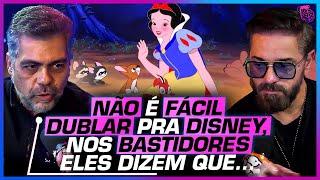 NÃO É FÁCIL DUBLAR PRA DISNEY, NOS BASTIDORES ELES DIZEM QUE...